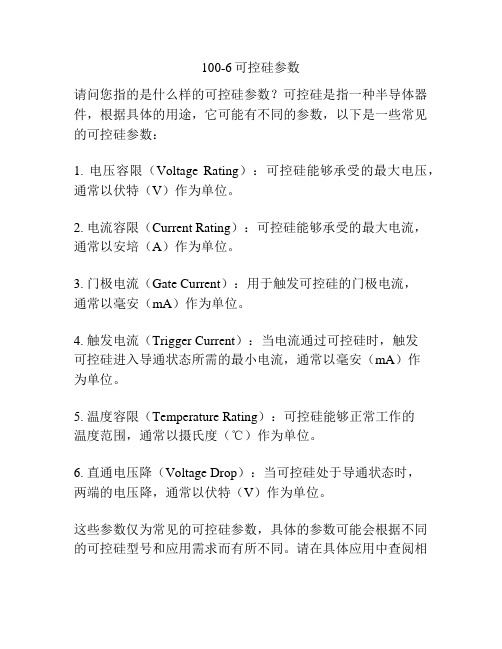 100-6 可控硅参数

请问您指的是什么样的可控硅参数？可控硅是指一种半导体器件，根据具体的用途，它可能有不同的参数，以下是一些常见的可控硅参数：

1. 电压容限（Voltage Rating）：可控硅能够承受的最大电压，通常以伏特（V）作为单位。

2. 电流容限（Current Rating）：可控硅能够承受的最大电流，通常以安培（A）作为单位。

3. 门极电流（Gate Current）：用于触发可控硅的门极电流，通常以毫安（mA）作为单位。

4. 触发电流（Trigger Current）：当电流通过可控硅时，触发可控硅进入导通状态所需的最小电流，通常以毫安（mA）作为单位。

5. 温度容限（Temperature Rating）：可控硅能够正常工作的温度范围，通常以摄氏度（℃）作为单位。

6. 直通电压降（Voltage Drop）：当可控硅处于导通状态时，两端的电压降，通常以伏特（V）作为单位。

这些参数仅为常见的可控硅参数，具体的参数可能会根据不同的可控硅型号和应用需求而有所不同。请在具体应用中查阅相